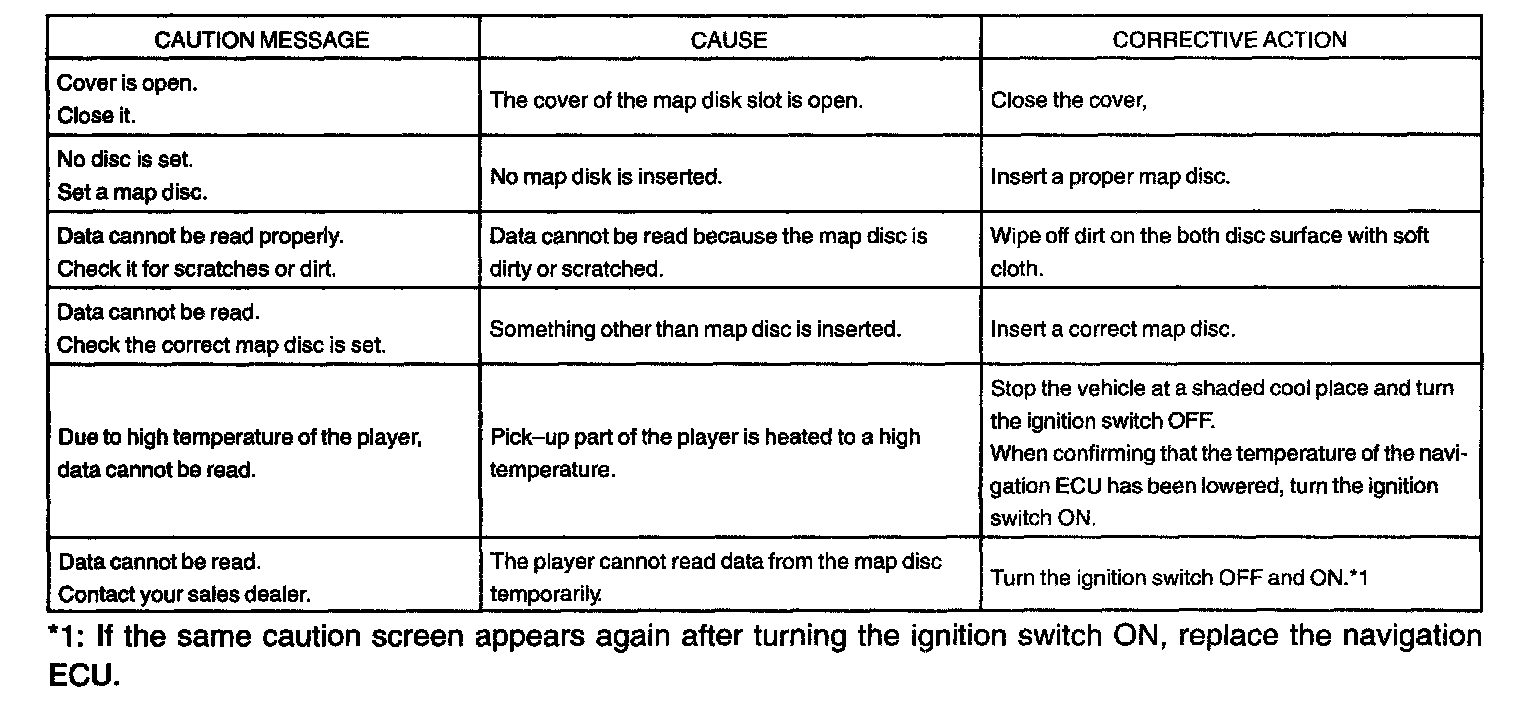 | CAUTION MESSAGE | CAUSE | CORRECTIVE ACTION |
|---|---|---|
| Cover is open. Close it. | The cover of the map disk slot is open. | Close the cover, |
| No disc is set. Set a map disc. | No map disk is inserted. | Insert a proper map disc. |
| Data cannot be read properly. Check it for scratches or dirt. | Data cannot be read because the map disc is dirty or scratched. | Wipe off dirt on the both disc surface with soft cloth. |
| Data cannot be read. Check the correct map disc is set. | Something other than map disc is inserted. | Insert a correct map disc. |
| Due to high temperature of the player, data cannot be read. | Pick–up part of the player is heated to a high temperature. | Stop the vehicle at a shaded cool place and turn the ignition switch OFF. When confirming that the temperature of the navigation ECU has been lowered, turn the ignition switch ON. |
| Data cannot be read. Contact your sales dealer. | The player cannot read data from the map disc temporarily. | Turn the ignition switch OFF and ON.*1 |

*1: If the same caution screen appears again after turning the ignition switch ON, replace the navigation ECU.